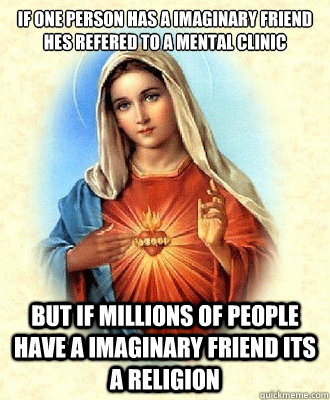 IF ONE PERSON HAS A IMAGINARY FRIEND HES REFERED TO A MENTAL CLINIC

BUT IF MILLIONS OF PEOPLE HAVE A IMAGINARY FRIEND ITS A RELIGION

quickmeme.com